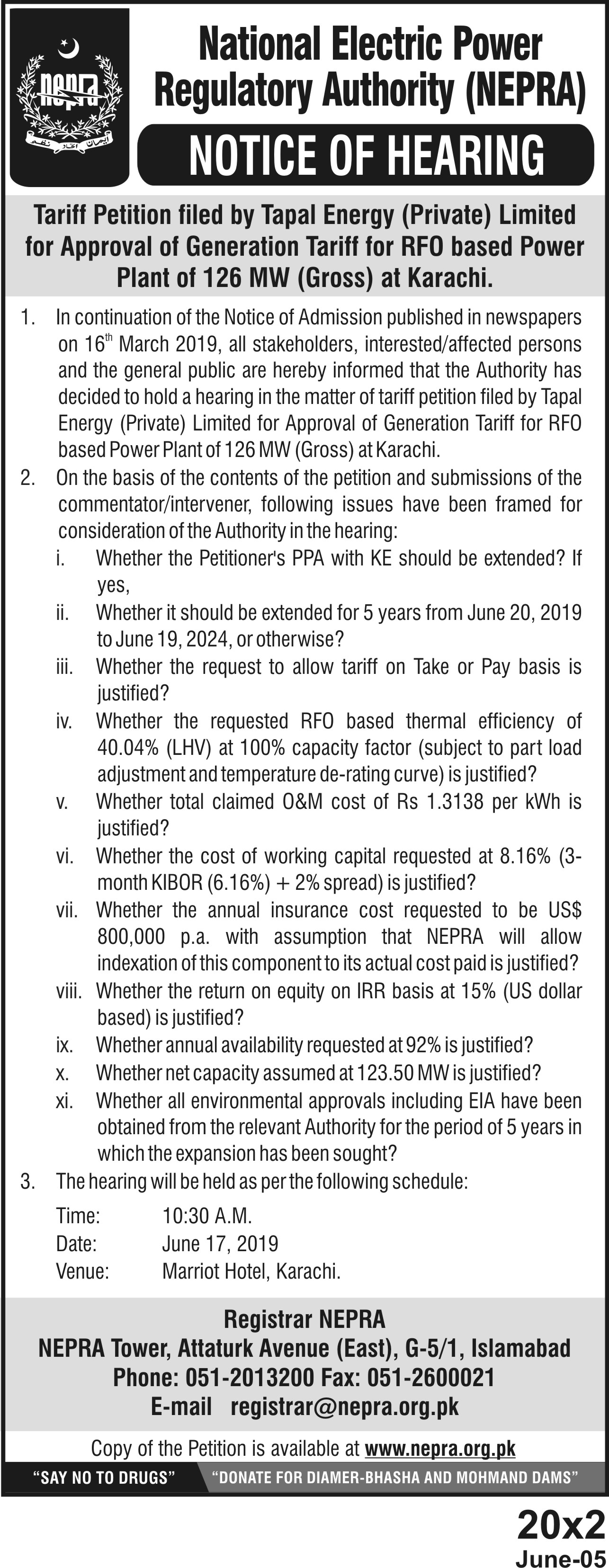 nepra

National Electric Power Regulatory Authority (NEPRA)

NOTICE OF HEARING

Tariff Petition filed by Tapal Energy (Private) Limited for Approval of Generation Tariff for RFO based Power Plant of 126 MW (Gross) at Karachi.

1. In continuation of the Notice of Admission published in newspapers on 16$^{th}$ March 2019, all stakeholders, interested/affected persons and the general public are hereby informed that the Authority has decided to hold a hearing in the matter of tariff petition filed by Tapal Energy (Private) Limited for Approval of Generation Tariff for RFO based Power Plant of 126 MW (Gross) at Karachi.

2. On the basis of the contents of the petition and submissions of the commentator/intervener, following issues have been framed for consideration of the Authority in the hearing:

i. Whether the Petitioner's PPA with KE should be extended? If yes,

ii. Whether it should be extended for 5 years from June 20, 2019 to June 19, 2024, or otherwise?

iii. Whether the request to allow tariff on Take or Pay basis is justified?

iv. Whether the requested RFO based thermal efficiency of 40.04% (LHV) at 100% capacity factor (subject to part load adjustment and temperature de-rating curve) is justified?

v. Whether total claimed O&M cost of Rs 1.3138 per kWh is justified?

vi. Whether the cost of working capital requested at 8.16% (3-month KIBOR (6.16%) + 2% spread) is justified?

vii. Whether the annual insurance cost requested to be US$ 800,000 p.a. with assumption that NEPRA will allow indexation of this component to its actual cost paid is justified?

viii. Whether the return on equity on IRR basis at 15% (US dollar based) is justified?

ix. Whether annual availability requested at 92% is justified?

x. Whether net capacity assumed at 123.50 MW is justified?

xi. Whether all environmental approvals including EIA have been obtained from the relevant Authority for the period of 5 years in which the expansion has been sought?

3. The hearing will be held as per the following schedule:

Time: 10:30 A.M.
Date: June 17, 2019
Venue: Marriot Hotel, Karachi.

Registrar NEPRA
NEPRA Tower, Attaturk Avenue (East), G-5/1, Islamabad
Phone: 051-2013200 Fax: 051-2600021
E-mail registrar@nepra.org.pk

Copy of the Petition is available at www.nepra.org.pk

"SAY NO TO DRUGS" "DONATE FOR DIAMER-BHASHA AND MOHMAND DAMS"

20x2
June-05